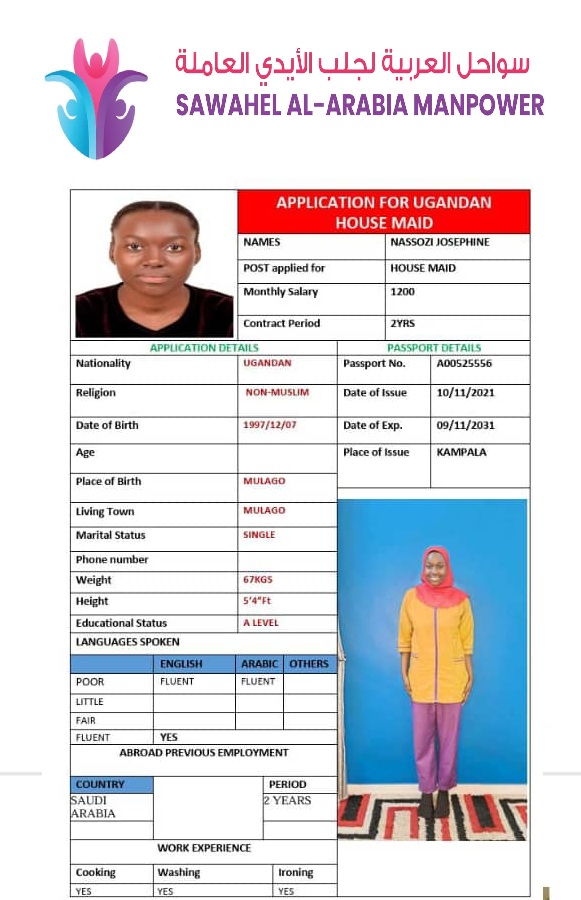 سواحل العربية لجلب الأيدي العاملة
SAWAHEL AL-ARABIA MANPOWER

APPLICATION FOR UGANDAN HOUSE MAID

| NAMES | NASSOZI JOSEPHINE |
|---|---|
| POST applied for | HOUSE MAID |
| Monthly Salary | 1200 |
| Contract Period | 2YRS |

APPLICATION DETAILS

| Nationality | UGANDAN |
|---|---|
| Religion | NON-MUSLIM |
| Date of Birth | 1997/12/07 |
| Age | |
| Place of Birth | MULAGO |
| Living Town | MULAGO |
| Marital Status | SINGLE |
| Phone number | |
| Weight | 67KGS |
| Height | 5'4"Ft |
| Educational Status | A LEVEL |

PASSPORT DETAILS

| Passport No. | A00525556 |
|---|---|
| Date of Issue | 10/11/2021 |
| Date of Exp. | 09/11/2031 |
| Place of Issue | KAMPALA |

LANGUAGES SPOKEN

| | ENGLISH | ARABIC | OTHERS |
|---|---|---|---|
| POOR | FLUENT | FLUENT | |
| LITTLE | | | |
| FAIR | | | |
| FLUENT | YES | | |

ABROAD PREVIOUS EMPLOYMENT

| COUNTRY | | PERIOD |
|---|---|---|
| SAUDI ARABIA | | 2 YEARS |

WORK EXPERIENCE

| Cooking | Washing | Ironing |
|---|---|---|
| YES | YES | YES |